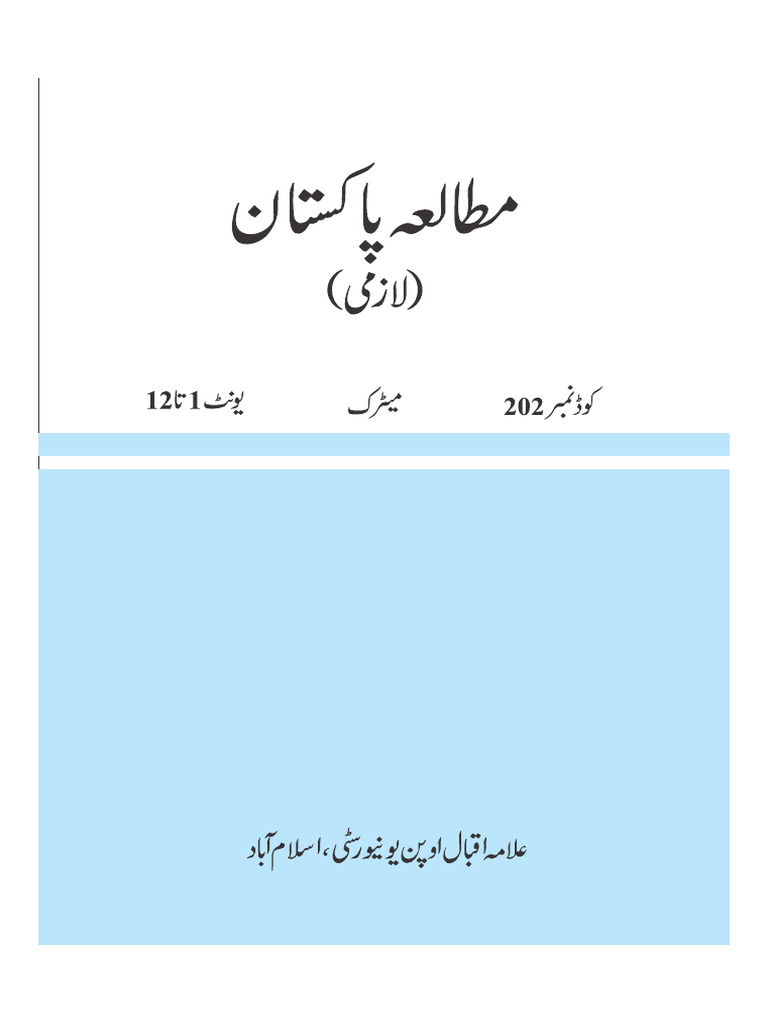 مطالعہ پاکستان
(لازمی)

کوڈ نمبر 202　　میٹرک　　یونٹ 1 تا 12

علامہ اقبال اوپن یونیورسٹی، اسلام آباد